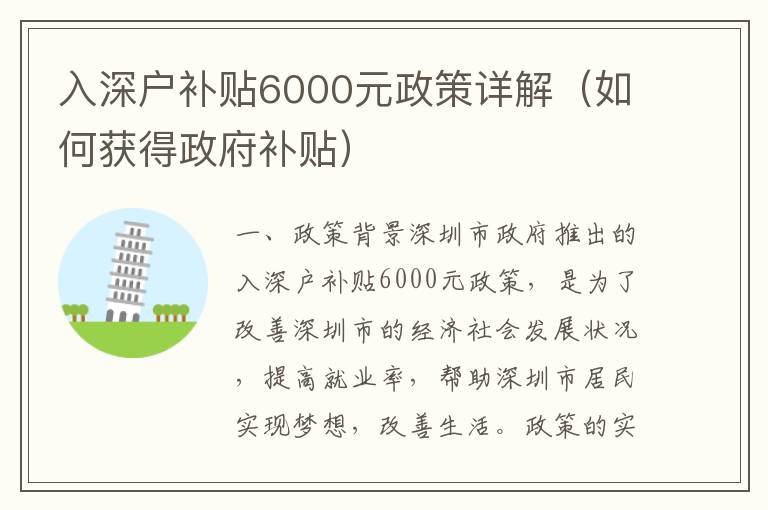 入深户补贴6000元政策详解（如何获得政府补贴）

一、政策背景深圳市政府推出的入深户补贴6000元政策，是为了改善深圳市的经济社会发展状况，提高就业率，帮助深圳市居民实现梦想，改善生活。政策的实